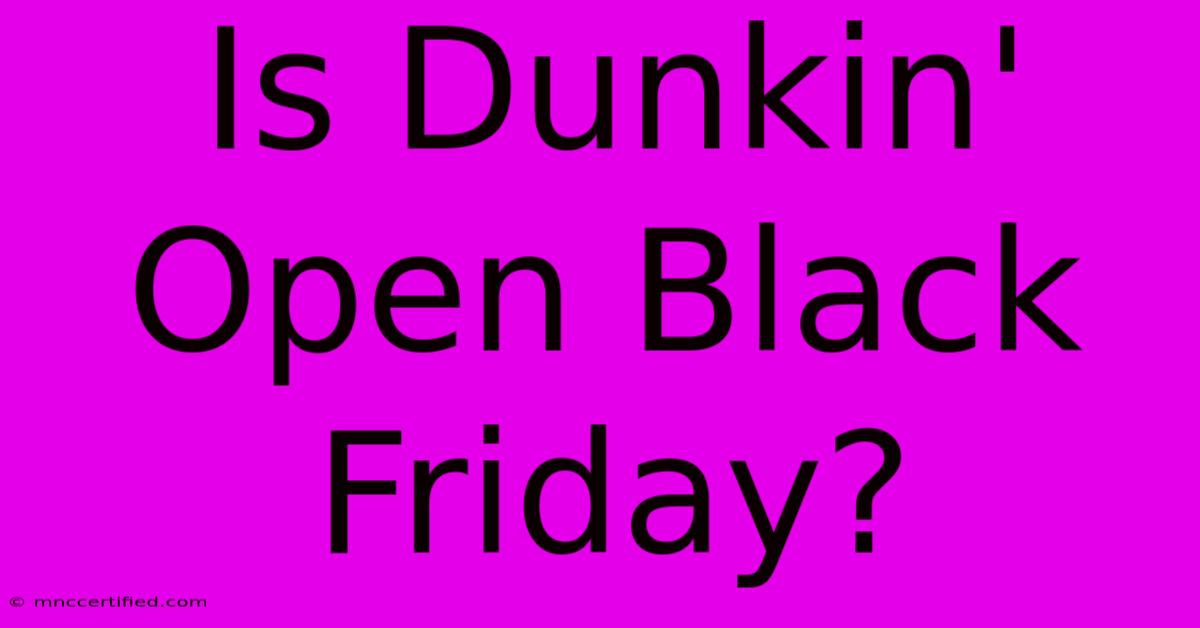 Is Dunkin' Open Black Friday?

© mnccertified.com